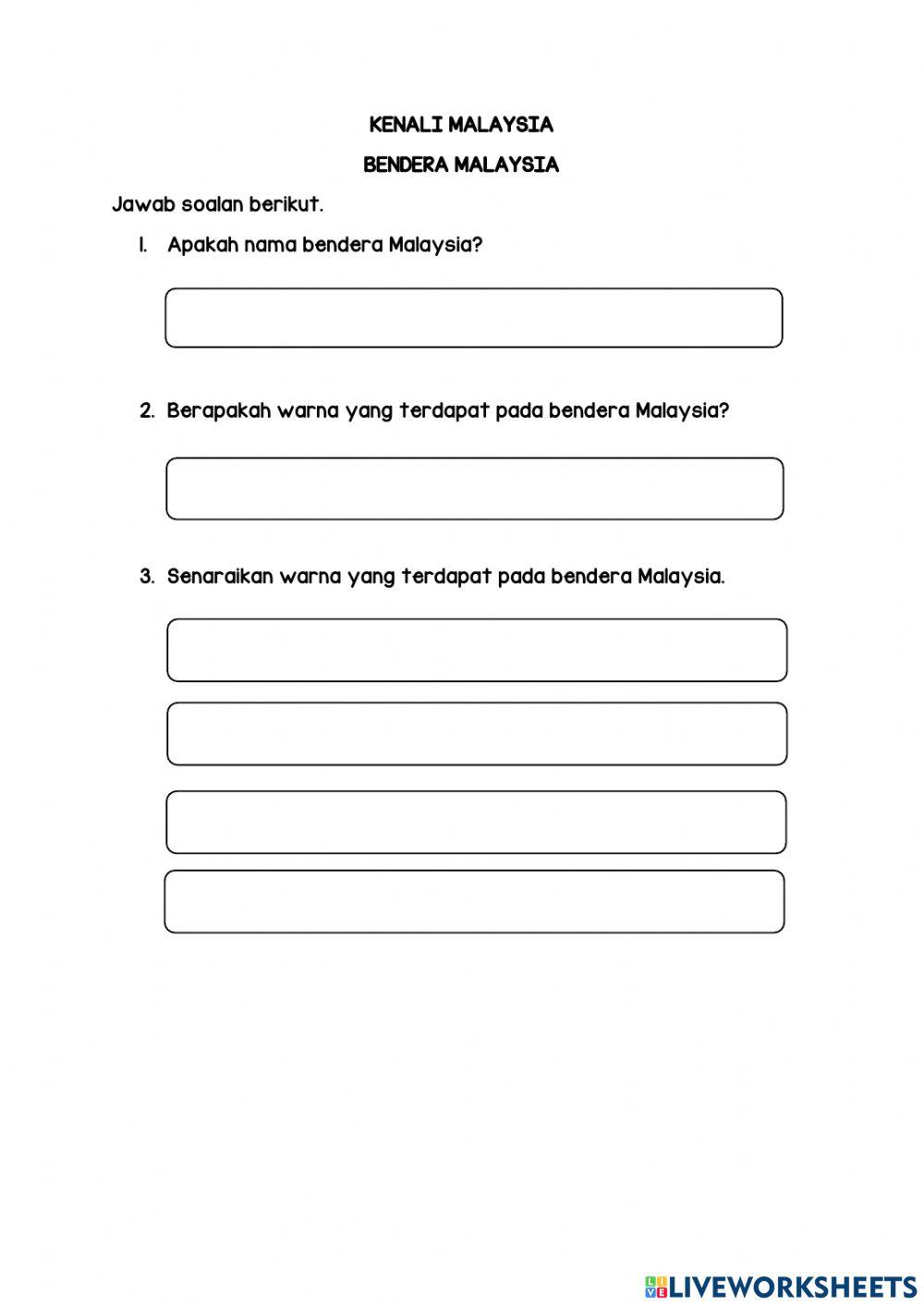 KENALI MALAYSIA

BENDERA MALAYSIA

Jawab soalan berikut.

1. Apakah nama bendera Malaysia?

2. Berapakah warna yang terdapat pada bendera Malaysia?

3. Senaraikan warna yang terdapat pada bendera Malaysia.

LIVEWORKSHEETS